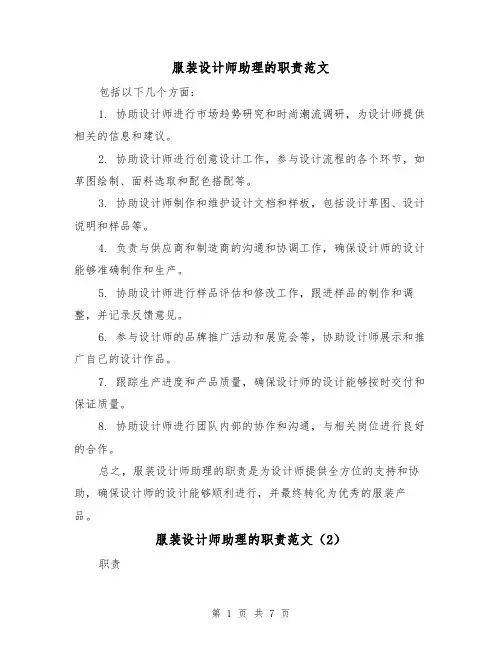 服装设计师助理的职责范文

包括以下几个方面：

1. 协助设计师进行市场趋势研究和时尚潮流调研，为设计师提供相关的信息和建议。

2. 协助设计师进行创意设计工作，参与设计流程的各个环节，如草图绘制、面料选取和配色搭配等。

3. 协助设计师制作和维护设计文档和样板，包括设计草图、设计说明和样品等。

4. 负责与供应商和制造商的沟通和协调工作，确保设计师的设计能够准确制作和生产。

5. 协助设计师进行样品评估和修改工作，跟进样品的制作和调整，并记录反馈意见。

6. 参与设计师的品牌推广活动和展览会等，协助设计师展示和推广自己的设计作品。

7. 跟踪生产进度和产品质量，确保设计师的设计能够按时交付和保证质量。

8. 协助设计师进行团队内部的协作和沟通，与相关岗位进行良好的合作。

总之，服装设计师助理的职责是为设计师提供全方位的支持和协助，确保设计师的设计能够顺利进行，并最终转化为优秀的服装产品。

服装设计师助理的职责范文（2）

职责

第 1 页 共 7 页